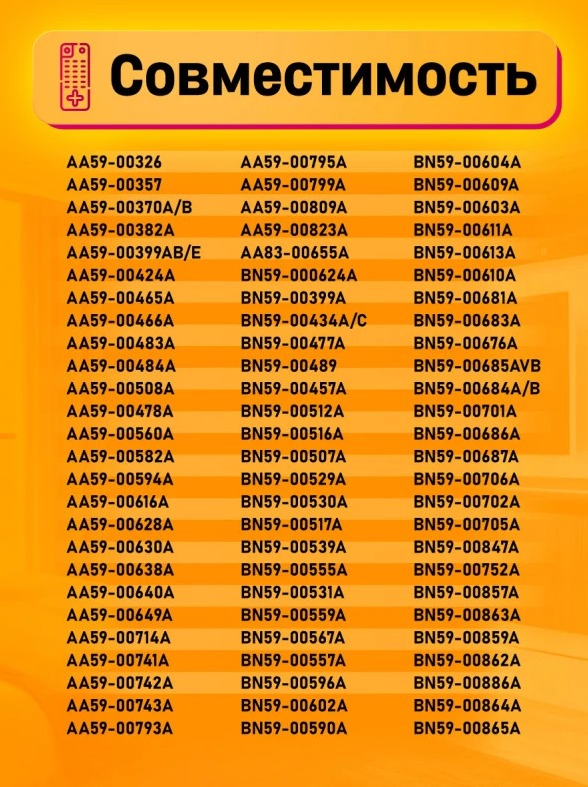 Совместимость

AA59-00326
AA59-00357
AA59-00370A/B
AA59-00382A
AA59-00399AB/E
AA59-00424A
AA59-00465A
AA59-00466A
AA59-00483A
AA59-00484A
AA59-00508A
AA59-00478A
AA59-00560A
AA59-00582A
AA59-00594A
AA59-00616A
AA59-00628A
AA59-00630A
AA59-00638A
AA59-00640A
AA59-00649A
AA59-00714A
AA59-00741A
AA59-00742A
AA59-00743A
AA59-00793A

AA59-00795A
AA59-00799A
AA59-00809A
AA59-00823A
AA83-00655A
BN59-000624A
BN59-00399A
BN59-00434A/C
BN59-00477A
BN59-00489
BN59-00457A
BN59-00512A
BN59-00516A
BN59-00507A
BN59-00529A
BN59-00530A
BN59-00517A
BN59-00539A
BN59-00555A
BN59-00531A
BN59-00559A
BN59-00567A
BN59-00557A
BN59-00596A
BN59-00602A
BN59-00590A

BN59-00604A
BN59-00609A
BN59-00603A
BN59-00611A
BN59-00613A
BN59-00610A
BN59-00681A
BN59-00683A
BN59-00676A
BN59-00685AVB
BN59-00684A/B
BN59-00701A
BN59-00686A
BN59-00687A
BN59-00706A
BN59-00702A
BN59-00705A
BN59-00847A
BN59-00752A
BN59-00857A
BN59-00863A
BN59-00859A
BN59-00862A
BN59-00886A
BN59-00864A
BN59-00865A